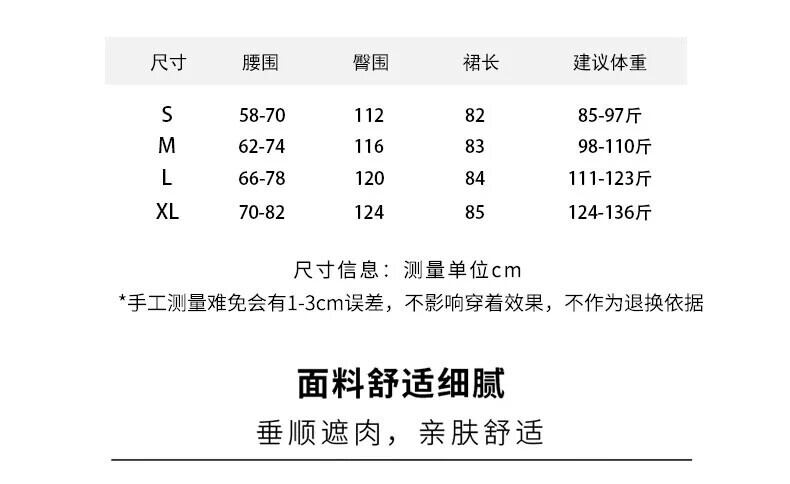 | 尺寸 | 腰围 | 臀围 | 裙长 | 建议体重 |
|---|---|---|---|---|
| S | 58-70 | 112 | 82 | 85-97斤 |
| M | 62-74 | 116 | 83 | 98-110斤 |
| L | 66-78 | 120 | 84 | 111-123斤 |
| XL | 70-82 | 124 | 85 | 124-136斤 |

尺寸信息：测量单位cm

*手工测量难免会有1-3cm误差，不影响穿着效果，不作为退换依据

面料舒适细腻

垂顺遮肉，亲肤舒适